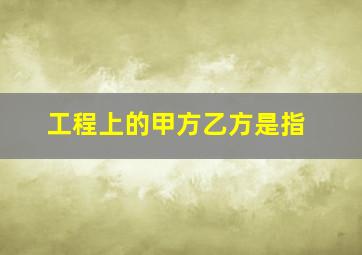 工程上的甲方乙方是指